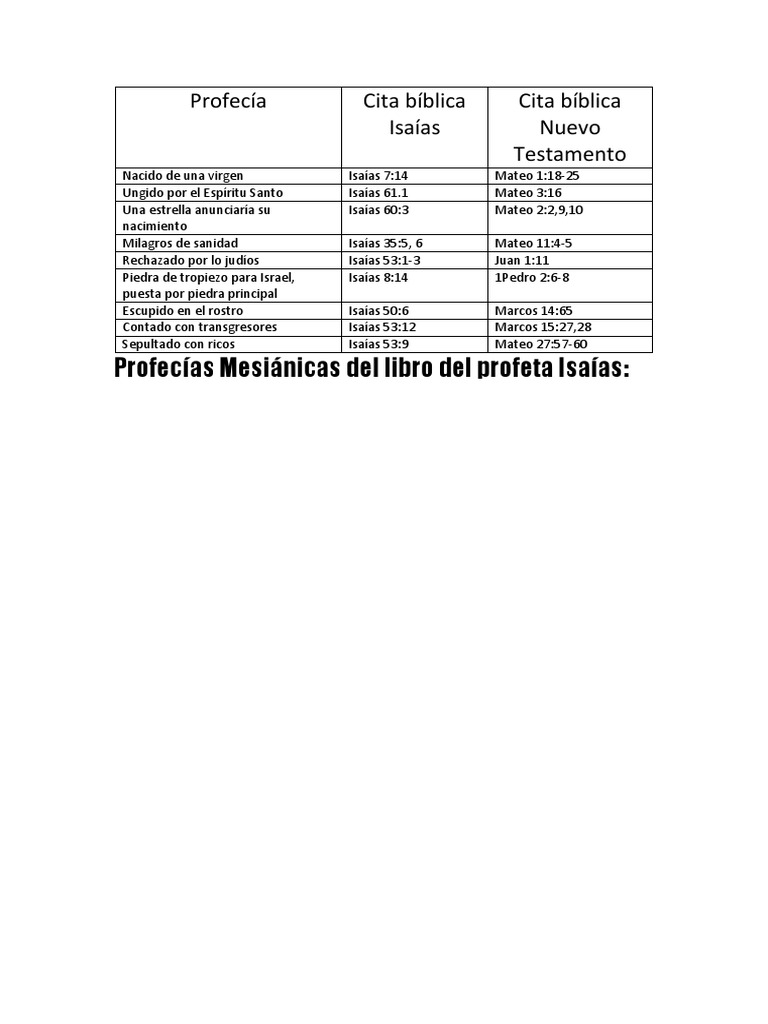 | Profecía | Cita bíblica Isaías | Cita bíblica Nuevo Testamento |
|---|---|---|
| Nacido de una virgen | Isaías 7:14 | Mateo 1:18-25 |
| Ungido por el Espíritu Santo | Isaías 61.1 | Mateo 3:16 |
| Una estrella anunciaría su nacimiento | Isaías 60:3 | Mateo 2:2,9,10 |
| Milagros de sanidad | Isaías 35:5, 6 | Mateo 11:4-5 |
| Rechazado por lo judíos | Isaías 53:1-3 | Juan 1:11 |
| Piedra de tropiezo para Israel, puesta por piedra principal | Isaías 8:14 | 1Pedro 2:6-8 |
| Escupido en el rostro | Isaías 50:6 | Marcos 14:65 |
| Contado con transgresores | Isaías 53:12 | Marcos 15:27,28 |
| Sepultado con ricos | Isaías 53:9 | Mateo 27:57-60 |

Profecías Mesiánicas del libro del profeta Isaías: